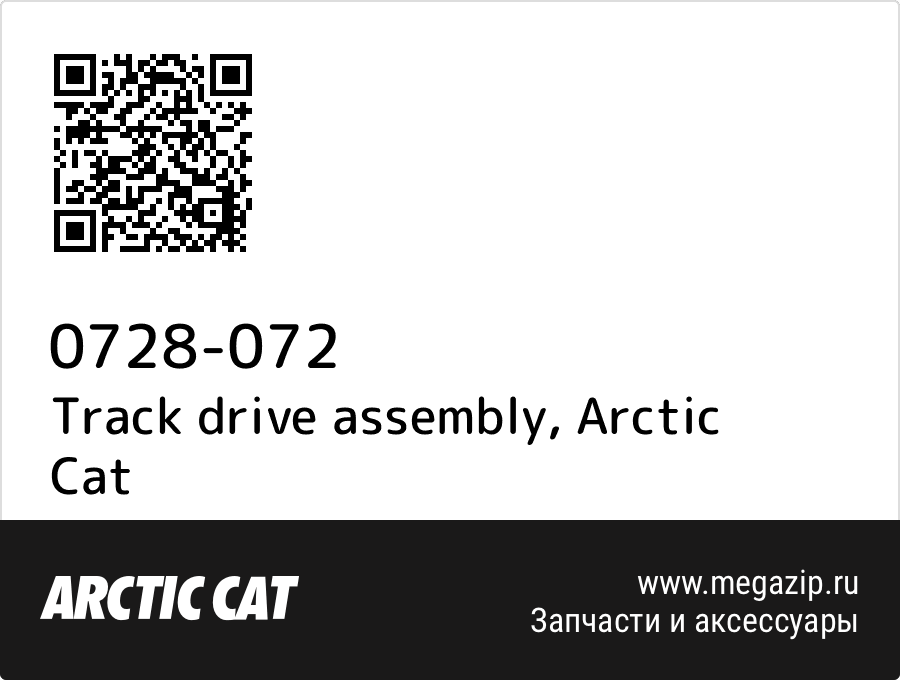 0728-072
Track drive assembly, Arctic Cat

ARCTIC CAT

www.megazip.ru
Запчасти и аксессуары